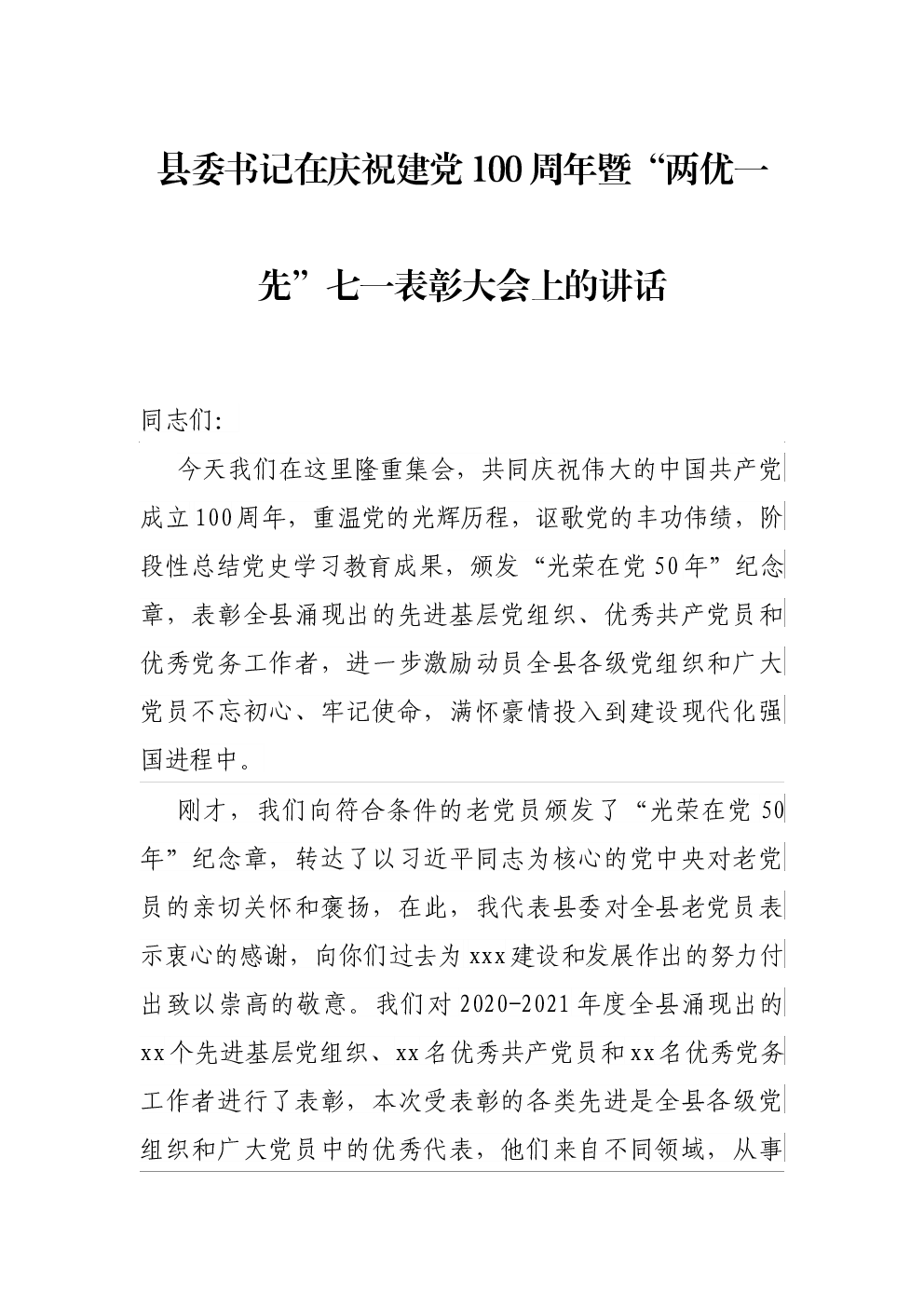 县委书记在庆祝建党100周年暨“两优一先”七一表彰大会上的讲话

同志们:

今天我们在这里隆重集会，共同庆祝伟大的中国共产党成立100周年，重温党的光辉历程，讴歌党的丰功伟绩，阶段性总结党史学习教育成果，颁发“光荣在党50年”纪念章，表彰全县涌现出的先进基层党组织、优秀共产党员和优秀党务工作者，进一步激励动员全县各级党组织和广大党员不忘初心、牢记使命，满怀豪情投入到建设现代化强国进程中。

刚才，我们向符合条件的老党员颁发了“光荣在党50年”纪念章，转达了以习近平同志为核心的党中央对老党员的亲切关怀和褒扬，在此，我代表县委对全县老党员表示衷心的感谢，向你们过去为xxx建设和发展作出的努力付出致以崇高的敬意。我们对2020-2021年度全县涌现出的xx个先进基层党组织、xx名优秀共产党员和xx名优秀党务工作者进行了表彰，本次受表彰的各类先进是全县各级党组织和广大党员中的优秀代表，他们来自不同领域，从事